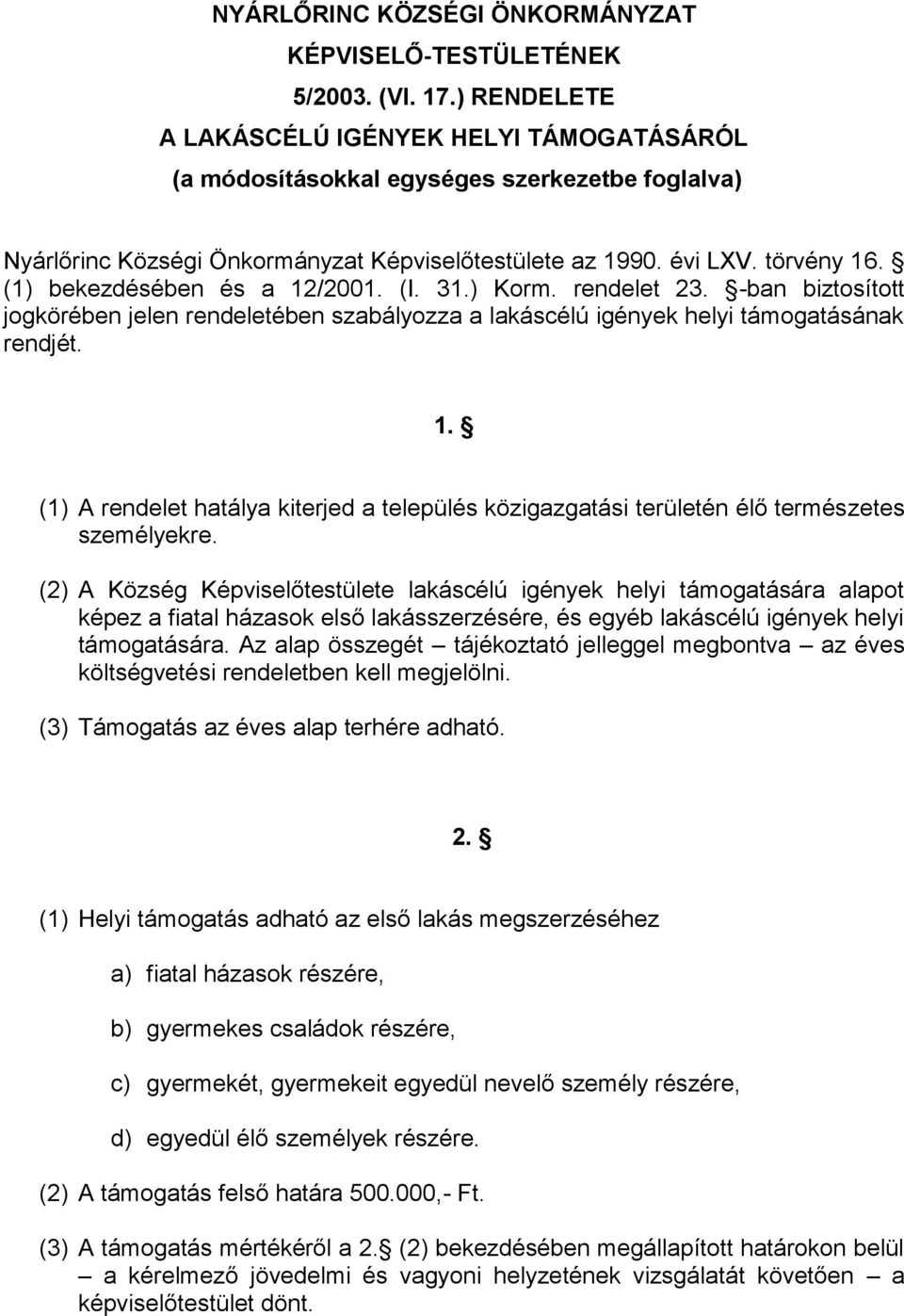 NYÁRLŐRINC KÖZSÉGI ÖNKORMÁNYZAT
KÉPVISELŐ-TESTÜLETÉNEK
5/2003. (VI. 17.) RENDELETE
A LAKÁSCÉLÚ IGÉNYEK HELYI TÁMOGATÁSÁRÓL
(a módosításokkal egységes szerkezetbe foglalva)

Nyárlőrinc Községi Önkormányzat Képviselőtestülete az 1990. évi LXV. törvény 16. § (1) bekezdésében és a 12/2001. (I. 31.) Korm. rendelet 23. §-ban biztosított jogkörében jelen rendeletében szabályozza a lakáscélú igények helyi támogatásának rendjét.

1. §

(1) A rendelet hatálya kiterjed a település közigazgatási területén élő természetes személyekre.

(2) A Község Képviselőtestülete lakáscélú igények helyi támogatására alapot képez a fiatal házasok első lakásszerzésére, és egyéb lakáscélú igények helyi támogatására. Az alap összegét – tájékoztató jelleggel megbontva – az éves költségvetési rendeletben kell megjelölni.

(3) Támogatás az éves alap terhére adható.

2. §

(1) Helyi támogatás adható az első lakás megszerzéséhez

a) fiatal házasok részére,

b) gyermekes családok részére,

c) gyermekét, gyermekeit egyedül nevelő személy részére,

d) egyedül élő személyek részére.

(2) A támogatás felső határa 500.000,- Ft.

(3) A támogatás mértékéről a 2.§ (2) bekezdésében megállapított határokon belül – a kérelmező jövedelmi és vagyoni helyzetének vizsgálatát követően – a képviselőtestület dönt.